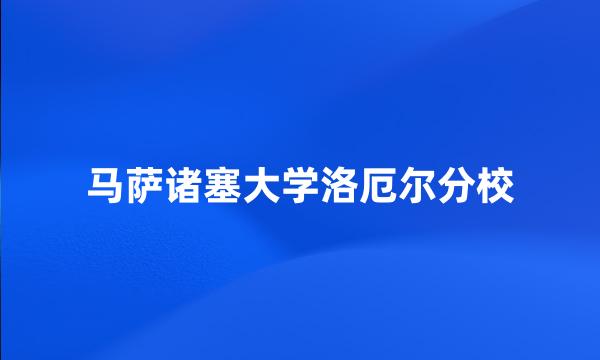 马萨诸塞大学洛厄尔分校